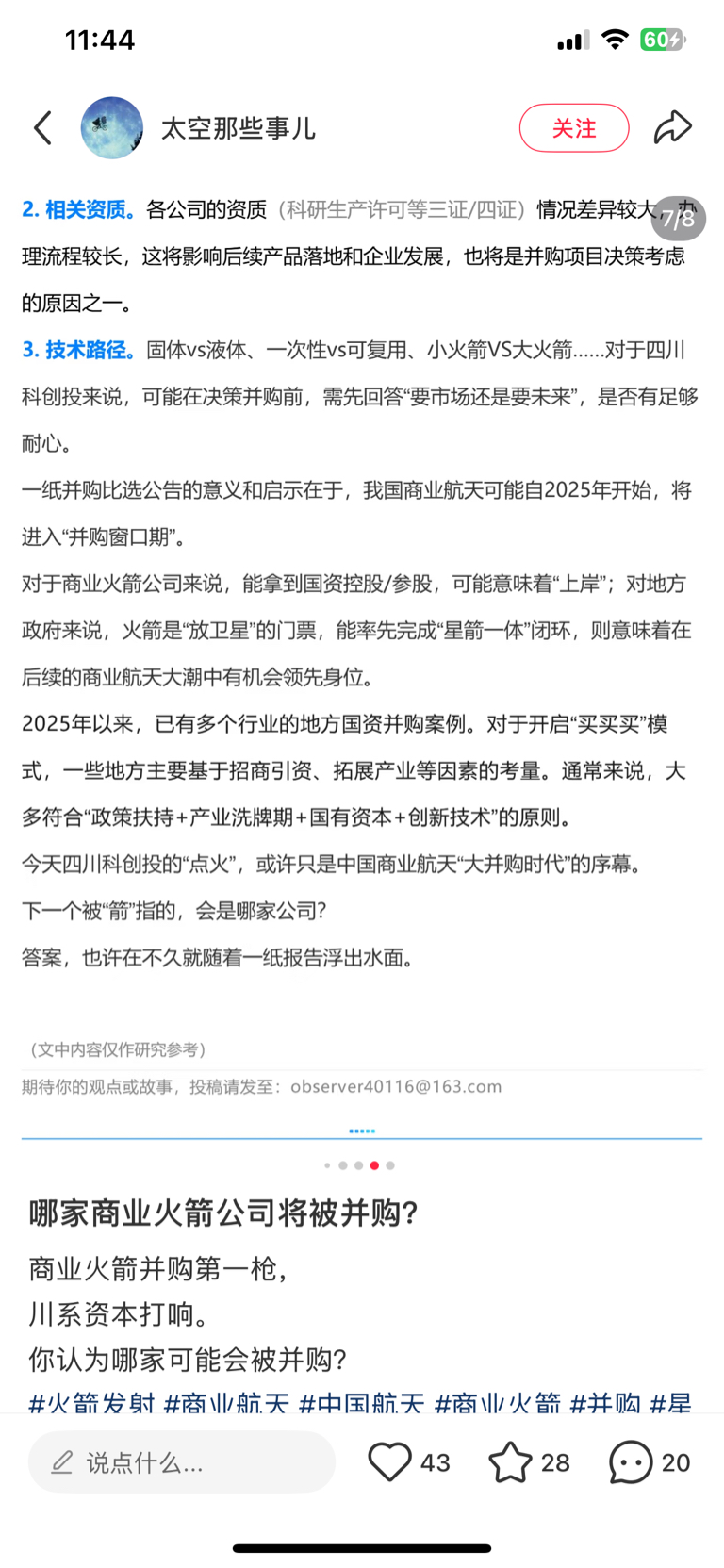 11:44

60

太空那些事儿

关注

7/8

2. 相关资质。各公司的资质（科研生产许可等三证/四证）情况差异较大，办理流程较长，这将影响后续产品落地和企业发展，也将是并购项目决策考虑的原因之一。

3. 技术路径。固体vs液体、一次性vs可复用、小火箭VS大火箭……对于四川科创投来说，可能在决策并购前，需先回答“要市场还是要未来”，是否有足够耐心。

一纸并购比选公告的意义和启示在于，我国商业航天可能自2025年开始，将进入“并购窗口期”。

对于商业火箭公司来说，能拿到国资控股/参股，可能意味着“上岸”；对地方政府来说，火箭是“放卫星”的门票，能率先完成“星箭一体”闭环，则意味着在后续的商业航天大潮中有机会领先身位。

2025年以来，已有多个行业的地方国资并购案例。对于开启“买买买”模式，一些地方主要基于招商引资、拓展产业等因素的考量。通常来说，大多符合“政策扶持+产业洗牌期+国有资本+创新技术”的原则。

今天四川科创投的“点火”，或许只是中国商业航天“大并购时代”的序幕。

下一个被“箭”指的，会是哪家公司?

答案，也许在不久就随着一纸报告浮出水面。

（文中内容仅作研究参考）

期待你的观点或故事，投稿请发至：observer40116@163.com

哪家商业火箭公司将被并购?

商业火箭并购第一枪，
川系资本打响。
你认为哪家可能会被并购?
#火箭发射 #商业航天 #中国航天 #商业火箭 #并购 #星

说点什么...

43

28

20